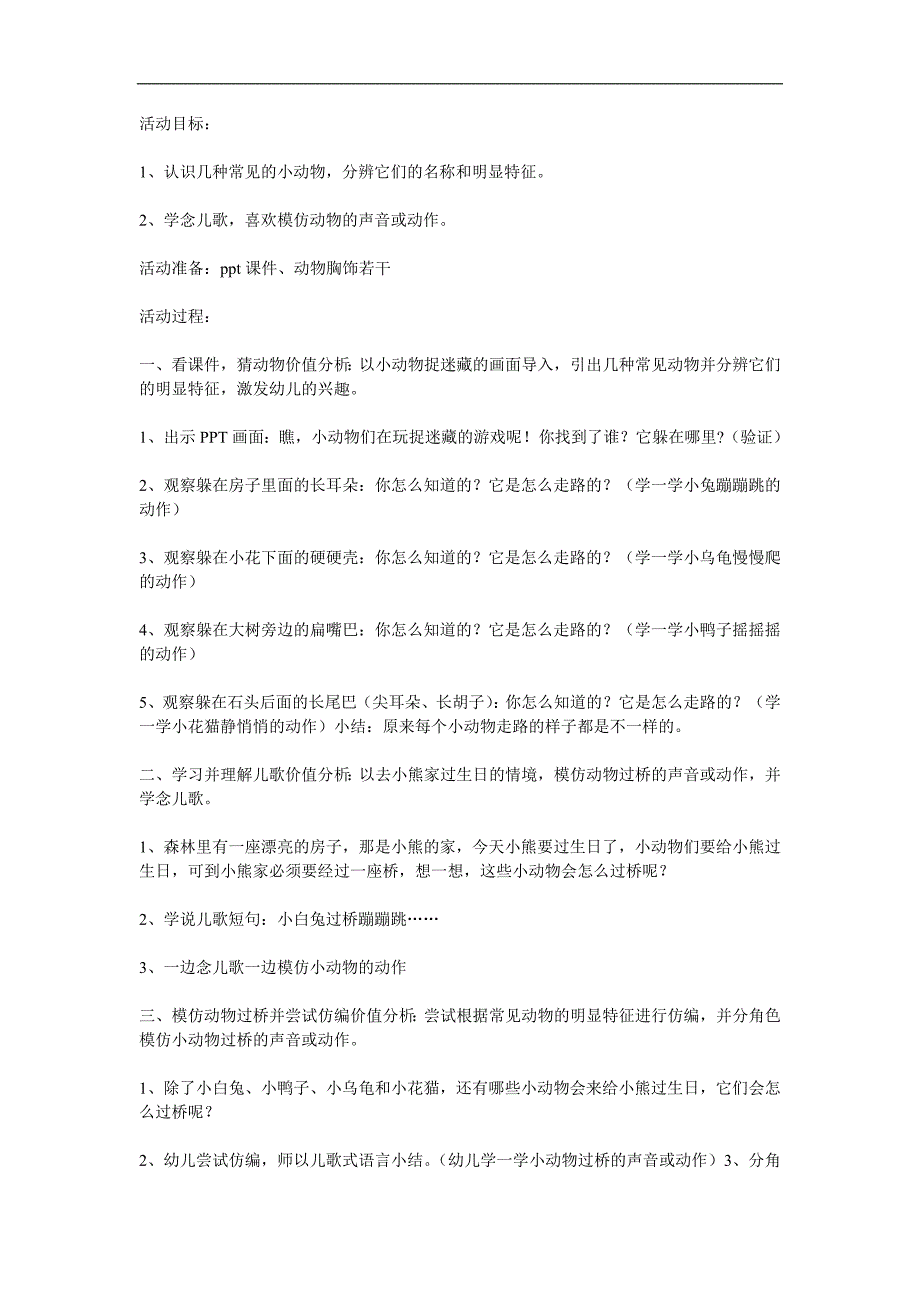 活动目标：

1、认识几种常见的小动物，分辨它们的名称和明显特征。

2、学念儿歌，喜欢模仿动物的声音或动作。

活动准备：ppt 课件、动物胸饰若干

活动过程：

一、看课件，猜动物价值分析：以小动物捉迷藏的画面导入，引出几种常见动物并分辨它们的明显特征，激发幼儿的兴趣。

1、出示 PPT 画面：瞧，小动物们在玩捉迷藏的游戏呢！你找到了谁？它躲在哪里？（验证）

2、观察躲在房子里面的长耳朵：你怎么知道的？它是怎么走路的？（学一学小兔蹦蹦跳的动作）

3、观察躲在小花下面的硬硬壳：你怎么知道的？它是怎么走路的？（学一学小乌龟慢慢爬的动作）

4、观察躲在大树旁边的扁嘴巴：你怎么知道的？它是怎么走路的？（学一学小鸭子摇摇摇的动作）

5、观察躲在石头后面的长尾巴（尖耳朵、长胡子）：你怎么知道的？它是怎么走路的？（学一学小花猫静悄悄的动作）小结：原来每个小动物走路的样子都是不一样的。

二、学习并理解儿歌价值分析：以去小熊家过生日的情境，模仿动物过桥的声音或动作，并学念儿歌。

1、森林里有一座漂亮的房子，那是小熊的家，今天小熊要过生日了，小动物们要给小熊过生日，可到小熊家必须要经过一座桥，想一想，这些小动物会怎么过桥呢？

2、学说儿歌短句：小白兔过桥蹦蹦跳……

3、一边念儿歌一边模仿小动物的动作

三、模仿动物过桥并尝试仿编价值分析：尝试根据常见动物的明显特征进行仿编，并分角色模仿小动物过桥的声音或动作。

1、除了小白兔、小鸭子、小乌龟和小花猫，还有哪些小动物会来给小熊过生日，它们会怎么过桥呢？

2、幼儿尝试仿编，师以儿歌式语言小结。（幼儿学一学小动物过桥的声音或动作）3、分角